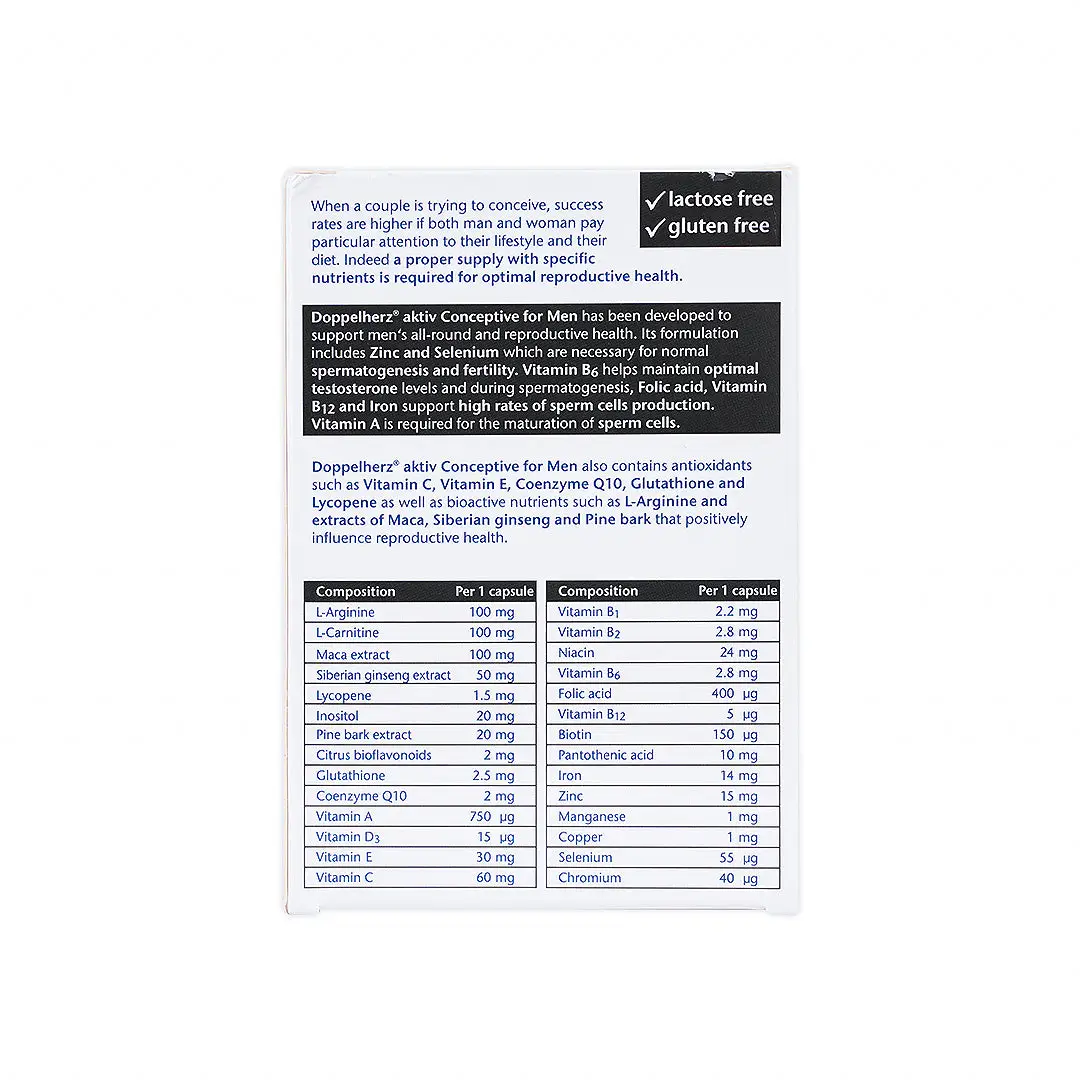 ✓ lactose free
✓ gluten free

When a couple is trying to conceive, success rates are higher if both man and woman pay particular attention to their lifestyle and their diet. Indeed a proper supply with specific nutrients is required for optimal reproductive health.

Doppelherz® aktiv Conceptive for Men has been developed to support men's all-round and reproductive health. Its formulation includes Zinc and Selenium which are necessary for normal spermatogenesis and fertility. Vitamin $B_6$ helps maintain optimal testosterone levels and during spermatogenesis, Folic acid, Vitamin $B_{12}$ and Iron support high rates of sperm cells production. Vitamin A is required for the maturation of sperm cells.

Doppelherz® aktiv Conceptive for Men also contains antioxidants such as Vitamin C, Vitamin E, Coenzyme Q10, Glutathione and Lycopene as well as bioactive nutrients such as L-Arginine and extracts of Maca, Siberian ginseng and Pine bark that positively influence reproductive health.

| Composition | Per 1 capsule |
|---|---|
| L-Arginine | 100 mg |
| L-Carnitine | 100 mg |
| Maca extract | 100 mg |
| Siberian ginseng extract | 50 mg |
| Lycopene | 1.5 mg |
| Inositol | 20 mg |
| Pine bark extract | 20 mg |
| Citrus bioflavonoids | 2 mg |
| Glutathione | 2.5 mg |
| Coenzyme Q10 | 2 mg |
| Vitamin A | 750 µg |
| Vitamin $D_3$ | 15 µg |
| Vitamin E | 30 mg |
| Vitamin C | 60 mg |

| Composition | Per 1 capsule |
|---|---|
| Vitamin $B_1$ | 2.2 mg |
| Vitamin $B_2$ | 2.8 mg |
| Niacin | 24 mg |
| Vitamin $B_6$ | 2.8 mg |
| Folic acid | 400 µg |
| Vitamin $B_{12}$ | 5 µg |
| Biotin | 150 µg |
| Pantothenic acid | 10 mg |
| Iron | 14 mg |
| Zinc | 15 mg |
| Manganese | 1 mg |
| Copper | 1 mg |
| Selenium | 55 µg |
| Chromium | 40 µg |